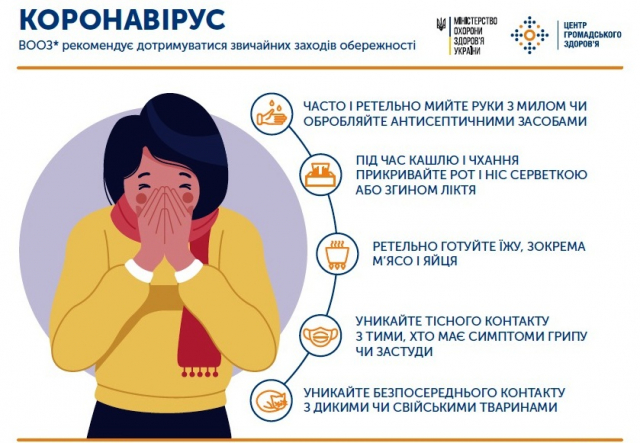 КОРОНАВІРУС

ВООЗ* рекомендує дотримуватися звичайних заходів обережності

МІНІСТЕРСТВО ОХОРОНИ ЗДОРОВ'Я УКРАЇНИ

ЦЕНТР ГРОМАДСЬКОГО ЗДОРОВ'Я

ЧАСТО І РЕТЕЛЬНО МИЙТЕ РУКИ З МИЛОМ ЧИ ОБРОБЛЯЙТЕ АНТИСЕПТИЧНИМИ ЗАСОБАМИ

ПІД ЧАС КАШЛЮ І ЧХАННЯ ПРИКРИВАЙТЕ РОТ І НІС СЕРВЕТКОЮ АБО ЗГИНОМ ЛІКТЯ

РЕТЕЛЬНО ГОТУЙТЕ ЇЖУ, ЗОКРЕМА М'ЯСО І ЯЙЦЯ

УНИКАЙТЕ ТІСНОГО КОНТАКТУ З ТИМИ, ХТО МАЄ СИМПТОМИ ГРИПУ ЧИ ЗАСТУДИ

УНИКАЙТЕ БЕЗПОСЕРЕДНЬОГО КОНТАКТУ З ДИКИМИ ЧИ СВІЙСЬКИМИ ТВАРИНАМИ